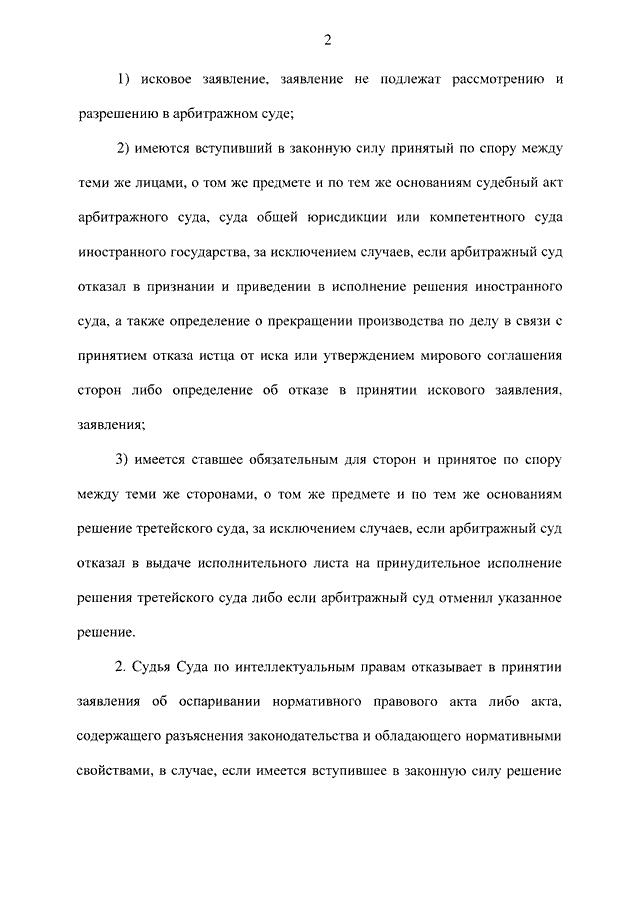 2

1) исковое заявление, заявление не подлежат рассмотрению и разрешению в арбитражном суде;

2) имеются вступивший в законную силу принятый по спору между теми же лицами, о том же предмете и по тем же основаниям судебный акт арбитражного суда, суда общей юрисдикции или компетентного суда иностранного государства, за исключением случаев, если арбитражный суд отказал в признании и приведении в исполнение решения иностранного суда, а также определение о прекращении производства по делу в связи с принятием отказа истца от иска или утверждением мирового соглашения сторон либо определение об отказе в принятии искового заявления, заявления;

3) имеется ставшее обязательным для сторон и принятое по спору между теми же сторонами, о том же предмете и по тем же основаниям решение третейского суда, за исключением случаев, если арбитражный суд отказал в выдаче исполнительного листа на принудительное исполнение решения третейского суда либо если арбитражный суд отменил указанное решение.

2. Судья Суда по интеллектуальным правам отказывает в принятии заявления об оспаривании нормативного правового акта либо акта, содержащего разъяснения законодательства и обладающего нормативными свойствами, в случае, если имеется вступившее в законную силу решение